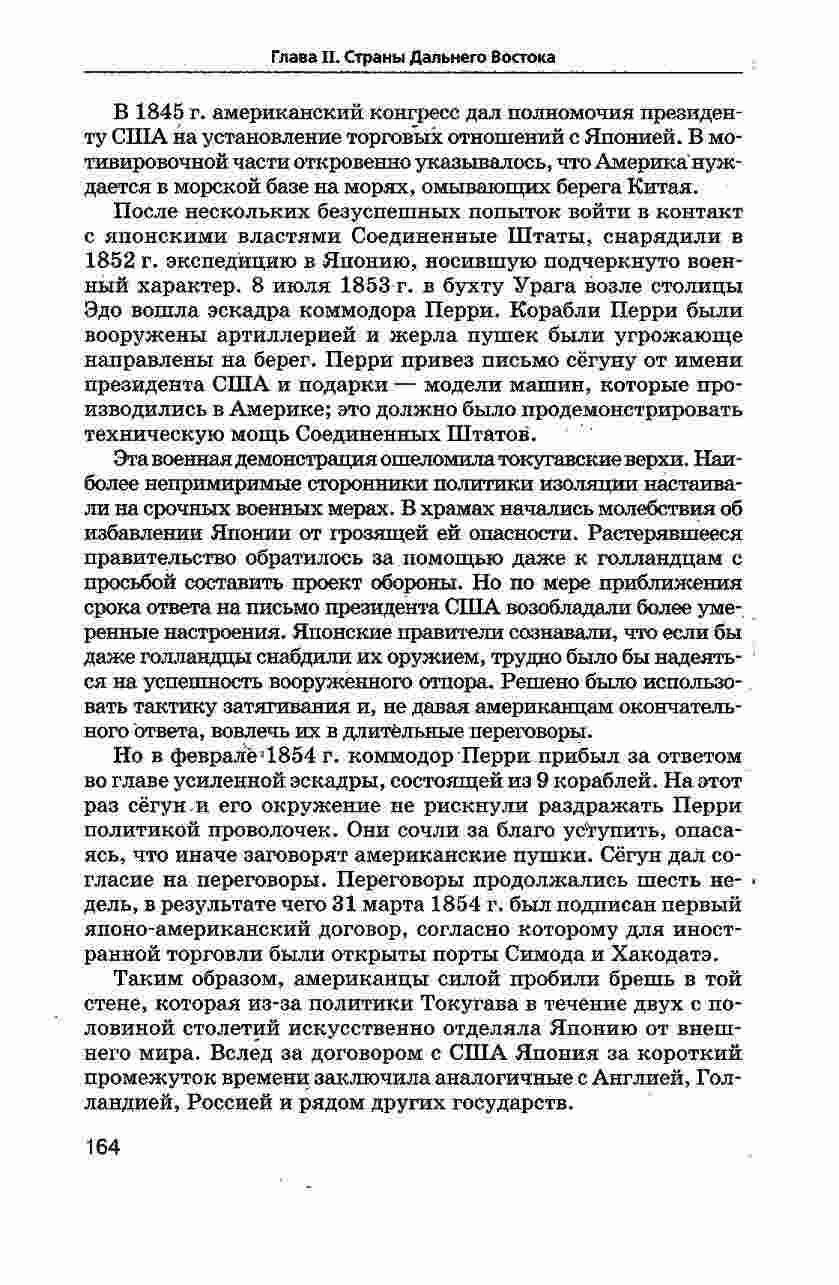 Глава II. Страны Дальнего Востока

В 1845 г. американский конгресс дал полномочия президенту США на установление торговых отношений с Японией. В мотивировочной части откровенно указывалось, что Америка нуждается в морской базе на морях, омывающих берега Китая.

После нескольких безуспешных попыток войти в контакт с японскими властями Соединенные Штаты, снарядили в 1852 г. экспедицию в Японию, носившую подчеркнуто военный характер. 8 июля 1853 г. в бухту Урага возле столицы Эдо вошла эскадра коммодора Перри. Корабли Перри были вооружены артиллерией и жерла пушек были угрожающе направлены на берег. Перри привез письмо сёгуну от имени президента США и подарки — модели машин, которые производились в Америке; это должно было продемонстрировать техническую мощь Соединенных Штатов.

Эта военная демонстрация ошеломила токугавские верхи. Наиболее непримиримые сторонники политики изоляции настаивали на срочных военных мерах. В храмах начались молебствия об избавлении Японии от грозящей ей опасности. Растерявшееся правительство обратилось за помощью даже к голландцам с просьбой составить проект обороны. Но по мере приближения срока ответа на письмо президента США возобладали более умеренные настроения. Японские правители сознавали, что если бы даже голландцы снабдили их оружием, трудно было бы надеяться на успешность вооруженного отпора. Решено было использовать тактику затягивания и, не давая американцам окончательного ответа, вовлечь их в длительные переговоры.

Но в феврале 1854 г. коммодор Перри прибыл за ответом во главе усиленной эскадры, состоящей из 9 кораблей. На этот раз сёгун и его окружение не рискнули раздражать Перри политикой проволочек. Они сочли за благо уступить, опасаясь, что иначе заговорят американские пушки. Сёгун дал согласие на переговоры. Переговоры продолжались шесть недель, в результате чего 31 марта 1854 г. был подписан первый японо-американский договор, согласно которому для иностранной торговли были открыты порты Симода и Хакодатэ.

Таким образом, американцы силой пробили брешь в той стене, которая из-за политики Токугава в течение двух с половиной столетий искусственно отделяла Японию от внешнего мира. Вслед за договором с США Япония за короткий промежуток времени заключила аналогичные с Англией, Голландией, Россией и рядом других государств.

164